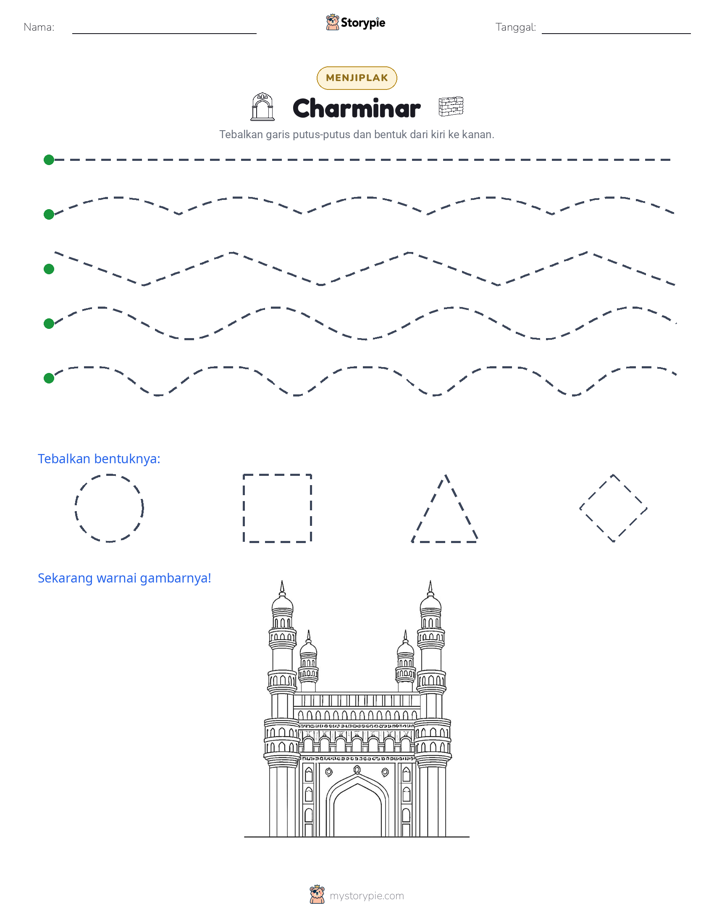 Nama: ____
Storypie
Tanggal: ____

MENJIPLAK

Charminar

Tebalkan garis putus-putus dan bentuk dari kiri ke kanan.

Tebalkan bentuknya:

Sekarang warnai gambarnya!

mystorypie.com